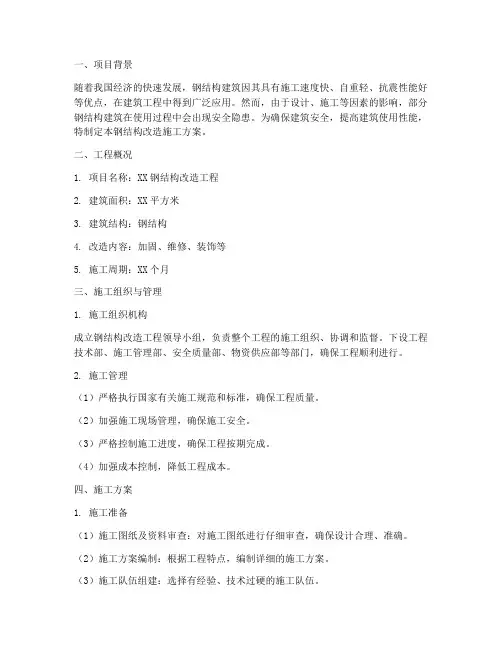 一、项目背景

随着我国经济的快速发展，钢结构建筑因其具有施工速度快、自重轻、抗震性能好等优点，在建筑工程中得到广泛应用。然而，由于设计、施工等因素的影响，部分钢结构建筑在使用过程中会出现安全隐患。为确保建筑安全，提高建筑使用性能，特制定本钢结构改造施工方案。

二、工程概况

1. 项目名称：XX 钢结构改造工程

2. 建筑面积：XX 平方米

3. 建筑结构：钢结构

4. 改造内容：加固、维修、装饰等

5. 施工周期：XX 个月

三、施工组织与管理

1. 施工组织机构

成立钢结构改造工程领导小组，负责整个工程的施工组织、协调和监督。下设工程技术部、施工管理部、安全质量部、物资供应部等部门，确保工程顺利进行。

2. 施工管理

（1）严格执行国家有关施工规范和标准，确保工程质量。

（2）加强施工现场管理，确保施工安全。

（3）严格控制施工进度，确保工程按期完成。

（4）加强成本控制，降低工程成本。

四、施工方案

1. 施工准备

（1）施工图纸及资料审查：对施工图纸进行仔细审查，确保设计合理、准确。

（2）施工方案编制：根据工程特点，编制详细的施工方案。

（3）施工队伍组建：选择有经验、技术过硬的施工队伍。